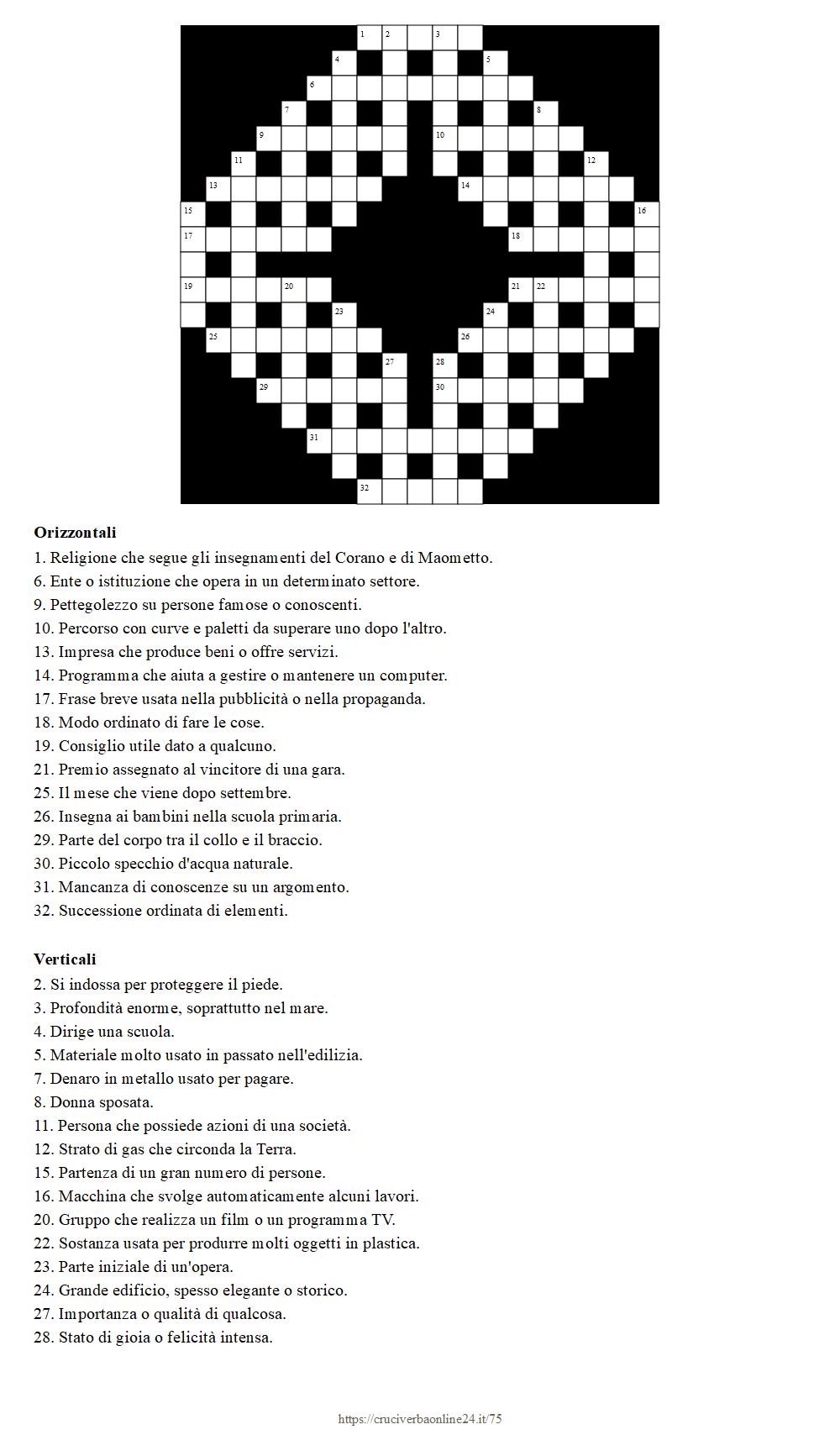 1 2 3
4 5
6
7 8
9 10
11 12
13 14
15 16
17 18
19 20 21 22
23 24
25 26
27 28
29 30
31
32

**Orizzontali**
1. Religione che segue gli insegnamenti del Corano e di Maometto.
6. Ente o istituzione che opera in un determinato settore.
9. Pettegolezzo su persone famose o conoscenti.
10. Percorso con curve e paletti da superare uno dopo l'altro.
13. Impresa che produce beni o offre servizi.
14. Programma che aiuta a gestire o mantenere un computer.
17. Frase breve usata nella pubblicità o nella propaganda.
18. Modo ordinato di fare le cose.
19. Consiglio utile dato a qualcuno.
21. Premio assegnato al vincitore di una gara.
25. Il mese che viene dopo settembre.
26. Insegna ai bambini nella scuola primaria.
29. Parte del corpo tra il collo e il braccio.
30. Piccolo specchio d'acqua naturale.
31. Mancanza di conoscenze su un argomento.
32. Successione ordinata di elementi.

**Verticali**
2. Si indossa per proteggere il piede.
3. Profondità enorme, soprattutto nel mare.
4. Dirige una scuola.
5. Materiale molto usato in passato nell'edilizia.
7. Denaro in metallo usato per pagare.
8. Donna sposata.
11. Persona che possiede azioni di una società.
12. Strato di gas che circonda la Terra.
15. Partenza di un gran numero di persone.
16. Macchina che svolge automaticamente alcuni lavori.
20. Gruppo che realizza un film o un programma TV.
22. Sostanza usata per produrre molti oggetti in plastica.
23. Parte iniziale di un'opera.
24. Grande edificio, spesso elegante o storico.
27. Importanza o qualità di qualcosa.
28. Stato di gioia o felicità intensa.

https://cruciverbaonline24.it/75